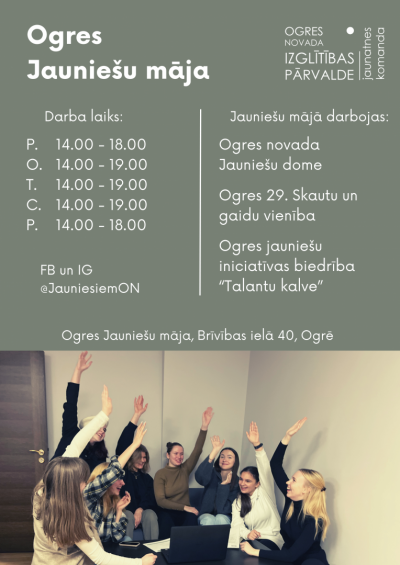 Ogres Jauniešu māja

OGRES NOVADA IZGLĪTĪBAS PĀRVALDE jaunatnes komanda

Darba laiks:

P. 14.00 - 18.00
O. 14.00 - 19.00
T. 14.00 - 19.00
C. 14.00 - 19.00
P. 14.00 - 18.00

FB un IG @JauniesiemON

Jauniešu mājā darbojas:

Ogres novada Jauniešu dome

Ogres 29. Skautu un gaidu vienība

Ogres jauniešu iniciatīvas biedrība "Talantu kalve"

Ogres Jauniešu māja, Brīvības ielā 40, Ogrē